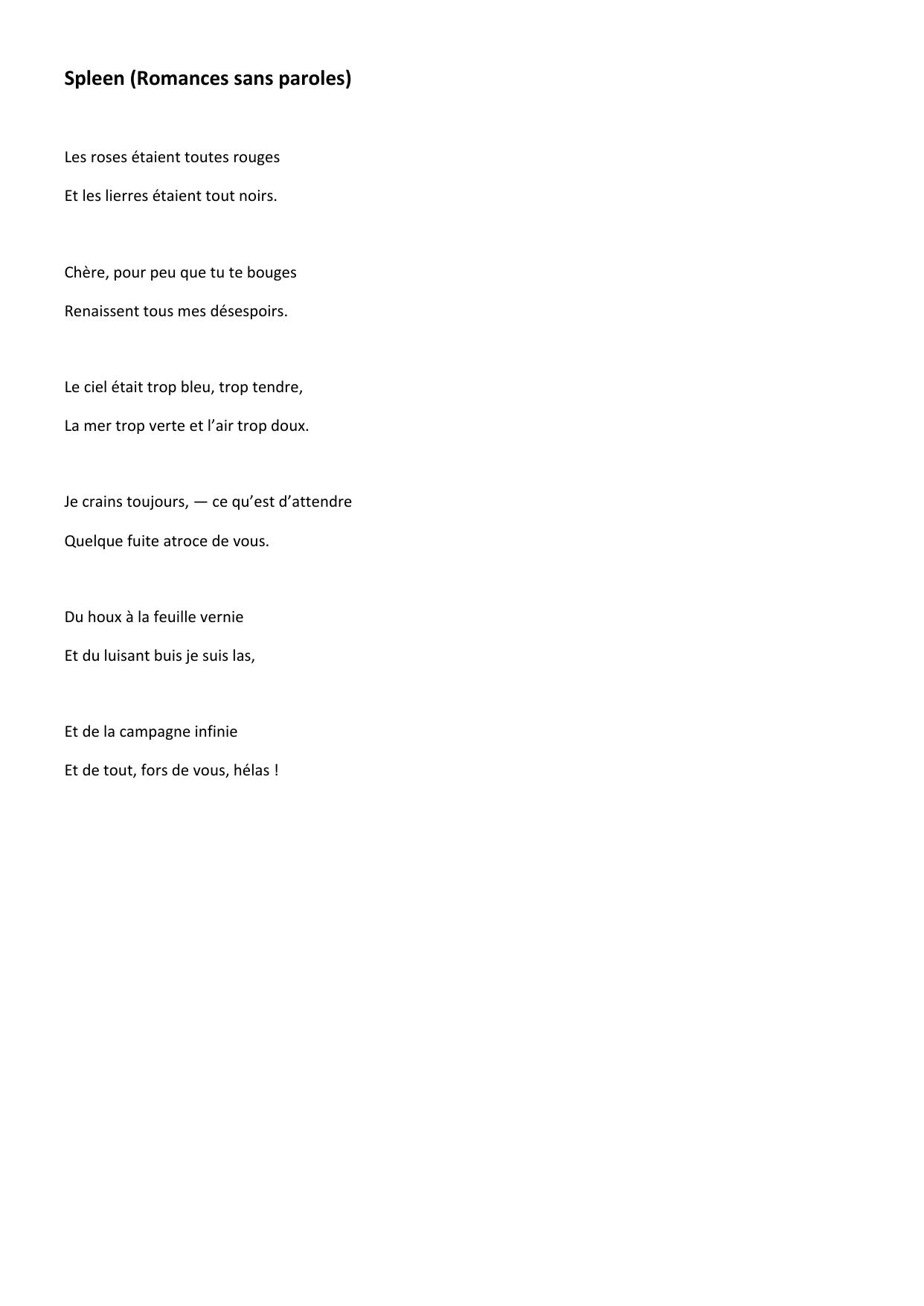 Spleen (Romances sans paroles)

Les roses étaient toutes rouges

Et les lierres étaient tout noirs.

Chère, pour peu que tu te bouges

Renaissent tous mes désespoirs.

Le ciel était trop bleu, trop tendre,

La mer trop verte et l’air trop doux.

Je crains toujours, — ce qu’est d’attendre

Quelque fuite atroce de vous.

Du houx à la feuille vernie

Et du luisant buis je suis las,

Et de la campagne infinie

Et de tout, fors de vous, hélas !